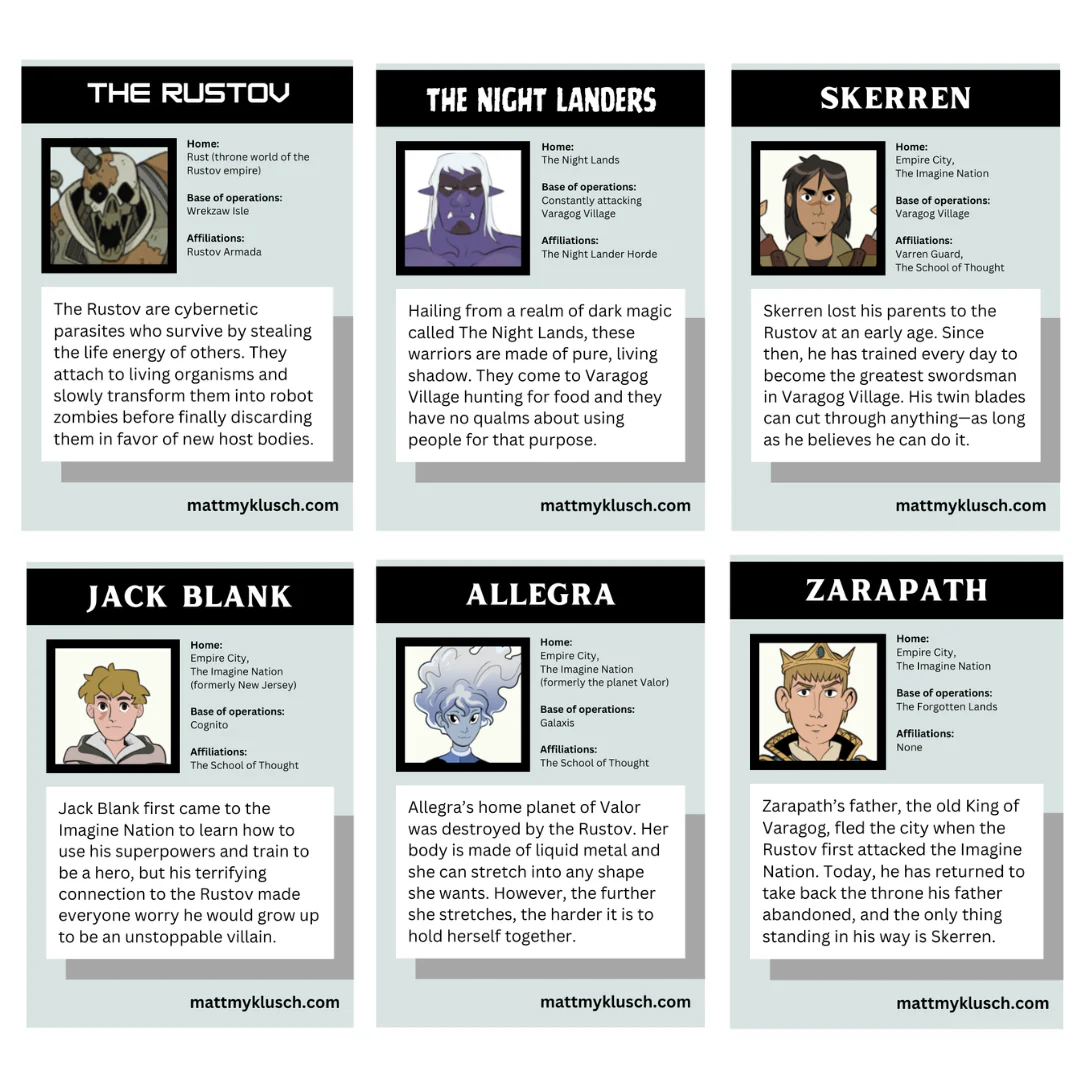 THE RUSTOV

Home:
Rust (throne world of the Rustov empire)

Base of operations:
Wrekzaw Isle

Affiliations:
Rustov Armada

The Rustov are cybernetic parasites who survive by stealing the life energy of others. They attach to living organisms and slowly transform them into robot zombies before finally discarding them in favor of new host bodies.

mattmyklusch.com

THE NIGHT LANDERS

Home:
The Night Lands

Base of operations:
Constantly attacking Varagog Village

Affiliations:
The Night Lander Horde

Hailing from a realm of dark magic called The Night Lands, these warriors are made of pure, living shadow. They come to Varagog Village hunting for food and they have no qualms about using people for that purpose.

mattmyklusch.com

SKERREN

Home:
Empire City,
The Imagine Nation

Base of operations:
Varagog Village

Affiliations:
Varren Guard,
The School of Thought

Skerren lost his parents to the Rustov at an early age. Since then, he has trained every day to become the greatest swordsman in Varagog Village. His twin blades can cut through anything—as long as he believes he can do it.

mattmyklusch.com

JACK BLANK

Home:
Empire City,
The Imagine Nation
(formerly New Jersey)

Base of operations:
Cognito

Affiliations:
The School of Thought

Jack Blank first came to the Imagine Nation to learn how to use his superpowers and train to be a hero, but his terrifying connection to the Rustov made everyone worry he would grow up to be an unstoppable villain.

mattmyklusch.com

ALLEGRA

Home:
Empire City,
The Imagine Nation
(formerly the planet Valor)

Base of operations:
Galaxis

Affiliations:
The School of Thought

Allegra's home planet of Valor was destroyed by the Rustov. Her body is made of liquid metal and she can stretch into any shape she wants. However, the further she stretches, the harder it is to hold herself together.

mattmyklusch.com

ZARAPATH

Home:
Empire City,
The Imagine Nation

Base of operations:
The Forgotten Lands

Affiliations:
None

Zarapath's father, the old King of Varagog, fled the city when the Rustov first attacked the Imagine Nation. Today, he has returned to take back the throne his father abandoned, and the only thing standing in his way is Skerren.

mattmyklusch.com